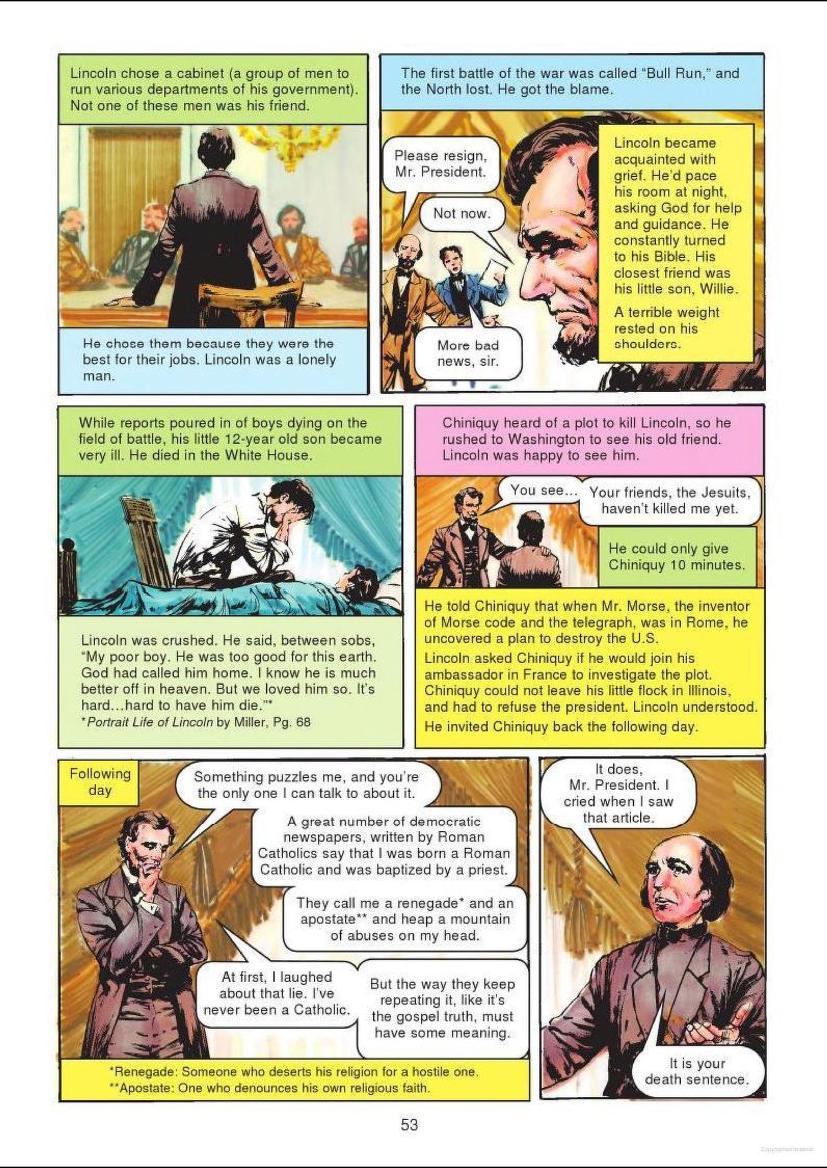 Lincoln chose a cabinet (a group of men to run various departments of his government). Not one of these men was his friend.

He chose them because they were the best for their jobs. Lincoln was a lonely man.

The first battle of the war was called "Bull Run," and the North lost. He got the blame.

Please resign, Mr. President.

Not now.

More bad news, sir.

Lincoln became acquainted with grief. He'd pace his room at night, asking God for help and guidance. He constantly turned to his Bible. His closest friend was his little son, Willie.

A terrible weight rested on his shoulders.

While reports poured in of boys dying on the field of battle, his little 12-year old son became very ill. He died in the White House.

Lincoln was crushed. He said, between sobs, "My poor boy. He was too good for this earth. God had called him home. I know he is much better off in heaven. But we loved him so. It's hard...hard to have him die."*
*Portrait Life of Lincoln by Miller, Pg. 68

Chiniquy heard of a plot to kill Lincoln, so he rushed to Washington to see his old friend. Lincoln was happy to see him.

You see...

Your friends, the Jesuits, haven't killed me yet.

He could only give Chiniquy 10 minutes.

He told Chiniquy that when Mr. Morse, the inventor of Morse code and the telegraph, was in Rome, he uncovered a plan to destroy the U.S.

Lincoln asked Chiniquy if he would join his ambassador in France to investigate the plot. Chiniquy could not leave his little flock in Illinois, and had to refuse the president. Lincoln understood.

He invited Chiniquy back the following day.

Following day

Something puzzles me, and you're the only one I can talk to about it.

A great number of democratic newspapers, written by Roman Catholics say that I was born a Roman Catholic and was baptized by a priest.

They call me a renegade* and an apostate** and heap a mountain of abuses on my head.

At first, I laughed about that lie. I've never been a Catholic.

But the way they keep repeating it, like it's the gospel truth, must have some meaning.

*Renegade: Someone who deserts his religion for a hostile one.
**Apostate: One who denounces his own religious faith.

It does, Mr. President. I cried when I saw that article.

It is your death sentence.

53